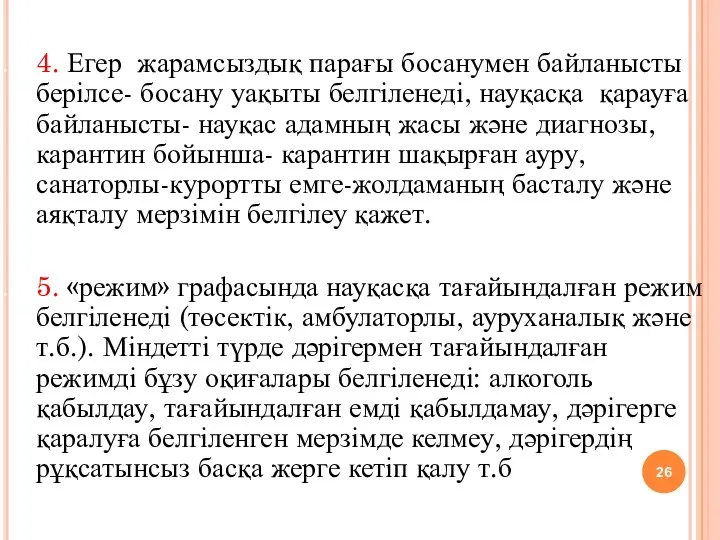 4. Егер жарамсыздық парағы босанумен байланысты берілсе- босану уақыты белгіленеді, науқасқа қарауға байланысты- науқас адамның жасы және диагнозы, карантин бойынша- карантин шақырған ауру, санаторлы-курортты емге-жолдаманың басталу және аяқталу мерзімін белгілеу қажет.

5. «режим» графасында науқасқа тағайындалған режим белгіленеді (төсектік, амбулаторлы, ауруханалық және т.б.). Міндетті түрде дәрігермен тағайындалған режимді бұзу оқиғалары белгіленеді: алкоголь қабылдау, тағайындалған емді қабылдамау, дәрігерге қаралуға белгіленген мерзімде келмеу, дәрігердің рұқсатынсыз басқа жерге кетіп қалу т.б

26